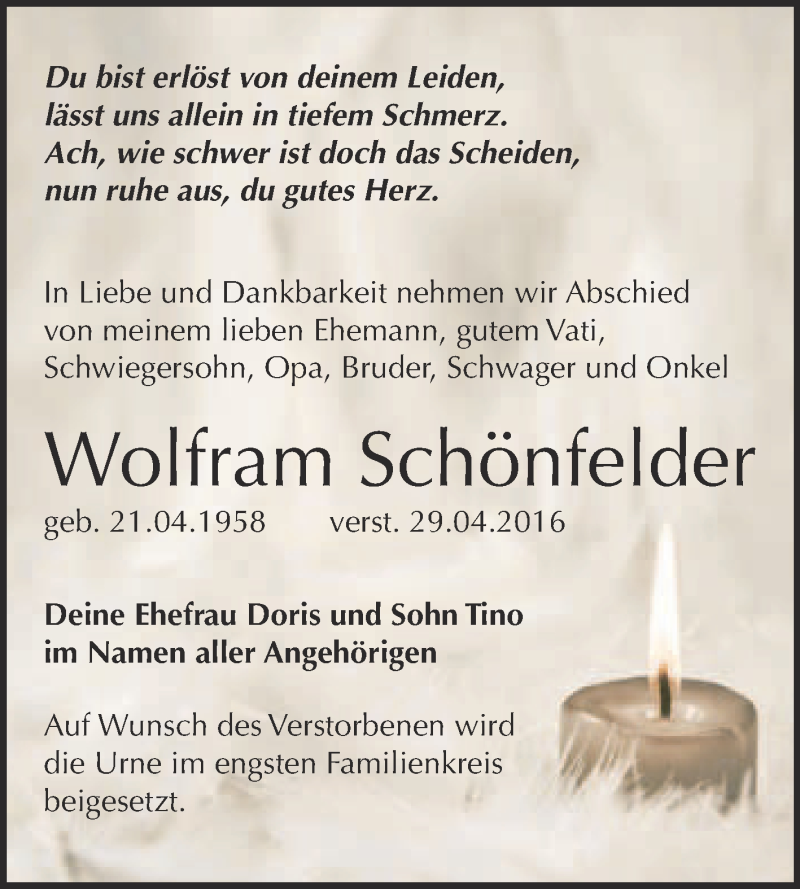 Du bist erlöst von deinem Leiden,
lässt uns allein in tiefem Schmerz.
Ach, wie schwer ist doch das Scheiden,
nun ruhe aus, du gutes Herz.

In Liebe und Dankbarkeit nehmen wir Abschied von meinem lieben Ehemann, gutem Vati, Schwiegersohn, Opa, Bruder, Schwager und Onkel

Wolfram Schönfelder

geb. 21.04.1958 verst. 29.04.2016

Deine Ehefrau Doris und Sohn Tino
im Namen aller Angehörigen

Auf Wunsch des Verstorbenen wird die Urne im engsten Familienkreis beigesetzt.